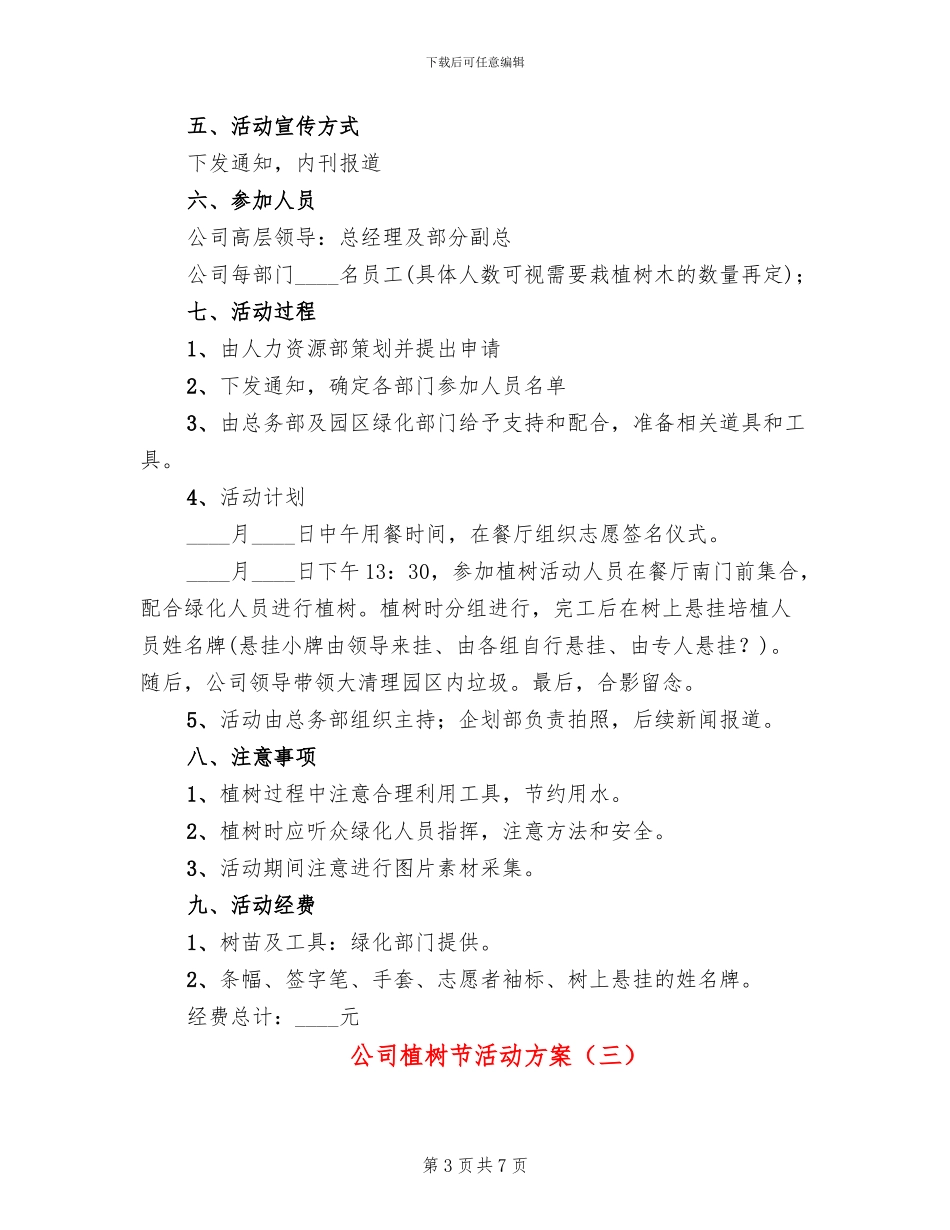 下载后可任意编辑

五、活动宣传方式

下发通知，内刊报道

六、参加人员

公司高层领导：总经理及部分副总

公司每部门____名员工(具体人数可视需要栽植树木的数量再定)；

七、活动过程

1、由人力资源部策划并提出申请

2、下发通知，确定各部门参加人员名单

3、由总务部及园区绿化部门给予支持和配合，准备相关道具和工具。

4、活动计划

____月____日中午用餐时间，在餐厅组织志愿签名仪式。

____月____日下午13：30，参加植树活动人员在餐厅南门前集合，配合绿化人员进行植树。植树时分组进行，完工后在树上悬挂培植人员姓名牌(悬挂小牌由领导来挂、由各组自行悬挂、由专人悬挂？)。随后，公司领导带领大清理园区内垃圾。最后，合影留念。

5、活动由总务部组织主持；企划部负责拍照，后续新闻报道。

八、注意事项

1、植树过程中注意合理利用工具，节约用水。

2、植树时应听众绿化人员指挥，注意方法和安全。

3、活动期间注意进行图片素材采集。

九、活动经费

1、树苗及工具：绿化部门提供。

2、条幅、签字笔、手套、志愿者袖标、树上悬挂的姓名牌。

经费总计：____元

公司植树节活动方案（三）

第 3 页 共 7 页